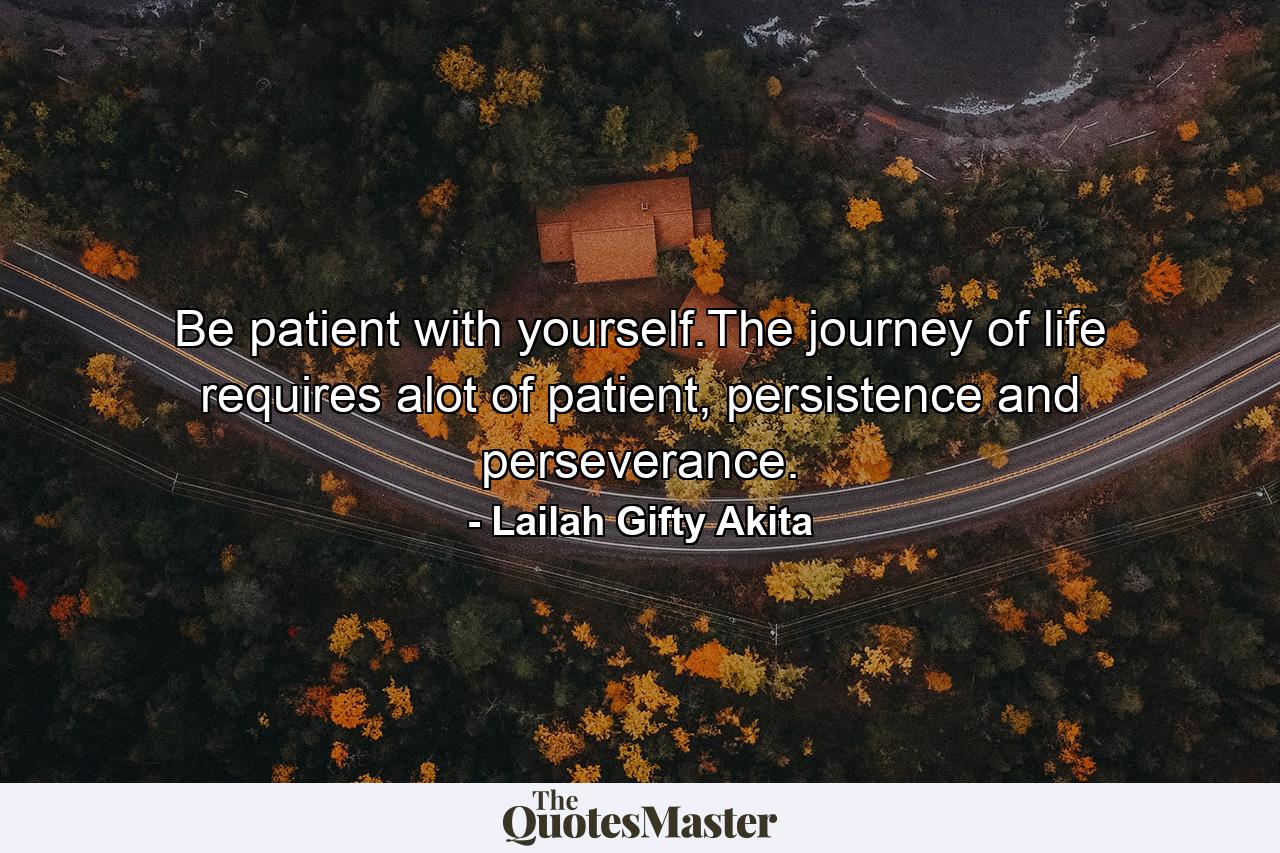 Be patient with yourself.The journey of life requires alot of patient, persistence and perseverance.

- Lailah Gifty Akita

The QuotesMaster